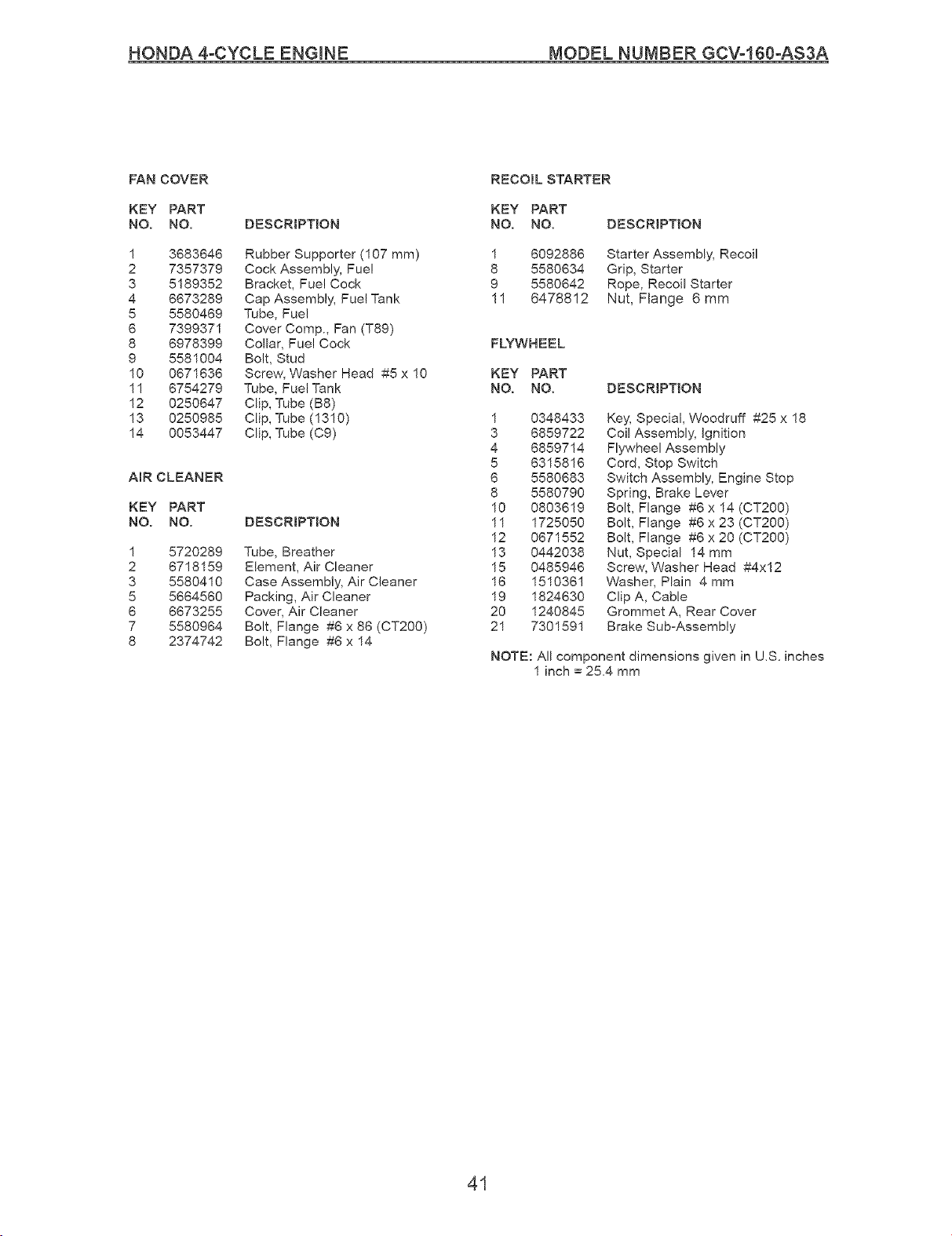 HONDA 4-CYCLE ENGINE MODEL NUMBER GCV-160-AS3A

FAN COVER

| KEY NO. | PART NO. | DESCRIPTION |
|---|---|---|
| 1 | 3683646 | Rubber Supporter (107 mm) |
| 2 | 7357379 | Cock Assembly, Fuel |
| 3 | 5189352 | Bracket, Fuel Cock |
| 4 | 6673289 | Cap Assembly, Fuel Tank |
| 5 | 5580469 | Tube, Fuel |
| 6 | 7399371 | Cover Comp., Fan (T89) |
| 8 | 6978399 | Collar, Fuel Cock |
| 9 | 5581004 | Bolt, Stud |
| 10 | 0671636 | Screw, Washer Head #5 x 10 |
| 11 | 6754279 | Tube, Fuel Tank |
| 12 | 0250647 | Clip, Tube (B8) |
| 13 | 0250985 | Clip, Tube (1310) |
| 14 | 0053447 | Clip, Tube (C9) |

AIR CLEANER

| KEY NO. | PART NO. | DESCRIPTION |
|---|---|---|
| 1 | 5720289 | Tube, Breather |
| 2 | 6718159 | Element, Air Cleaner |
| 3 | 5580410 | Case Assembly, Air Cleaner |
| 5 | 5664560 | Packing, Air Cleaner |
| 6 | 6673255 | Cover, Air Cleaner |
| 7 | 5580964 | Bolt, Flange #6 x 86 (CT200) |
| 8 | 2374742 | Bolt, Flange #6 x 14 |

RECOIL STARTER

| KEY NO. | PART NO. | DESCRIPTION |
|---|---|---|
| 1 | 6092886 | Starter Assembly, Recoil |
| 8 | 5580634 | Grip, Starter |
| 9 | 5580642 | Rope, Recoil Starter |
| 11 | 6478812 | Nut, Flange 6 mm |

FLYWHEEL

| KEY NO. | PART NO. | DESCRIPTION |
|---|---|---|
| 1 | 0348433 | Key, Special, Woodruff #25 x 18 |
| 3 | 6859722 | Coil Assembly, Ignition |
| 4 | 6859714 | Flywheel Assembly |
| 5 | 6315816 | Cord, Stop Switch |
| 6 | 5580683 | Switch Assembly, Engine Stop |
| 8 | 5580790 | Spring, Brake Lever |
| 10 | 0803619 | Bolt, Flange #6 x 14 (CT200) |
| 11 | 1725050 | Bolt, Flange #6 x 23 (CT200) |
| 12 | 0671552 | Bolt, Flange #6 x 20 (CT200) |
| 13 | 0442038 | Nut, Special 14 mm |
| 15 | 0485946 | Screw, Washer Head #4x12 |
| 16 | 1510361 | Washer, Plain 4 mm |
| 19 | 1824630 | Clip A, Cable |
| 20 | 1240845 | Grommet A, Rear Cover |
| 21 | 7301591 | Brake Sub-Assembly |

NOTE: All component dimensions given in U.S. inches
1 inch = 25.4 mm

41